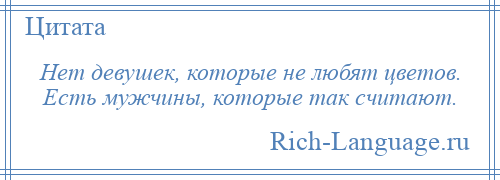 Цитата

Нет девушек, которые не любят цветов. Есть мужчины, которые так считают.

Rich-Language.ru